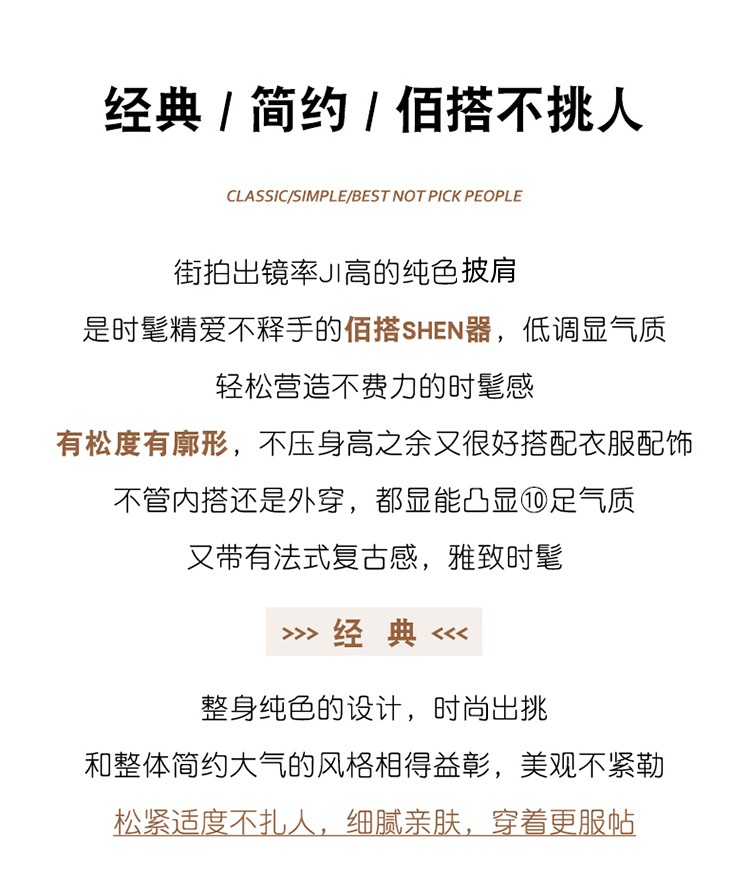 经典 / 简约 / 佰搭不挑人

CLASSIC/SIMPLE/BEST NOT PICK PEOPLE

街拍出镜率JI高的纯色披肩
是时髦精爱不释手的佰搭SHEN器，低调显气质
轻松营造不费力的时髦感
有松度有廓形，不压身高之余又很好搭配衣服配饰
不管内搭还是外穿，都显能凸显⑩足气质
又带有法式复古感，雅致时髦

>>> 经 典 <<<

整身纯色的设计，时尚出挑
和整体简约大气的风格相得益彰，美观不紧勒
松紧适度不扎人，细腻亲肤，穿着更服帖